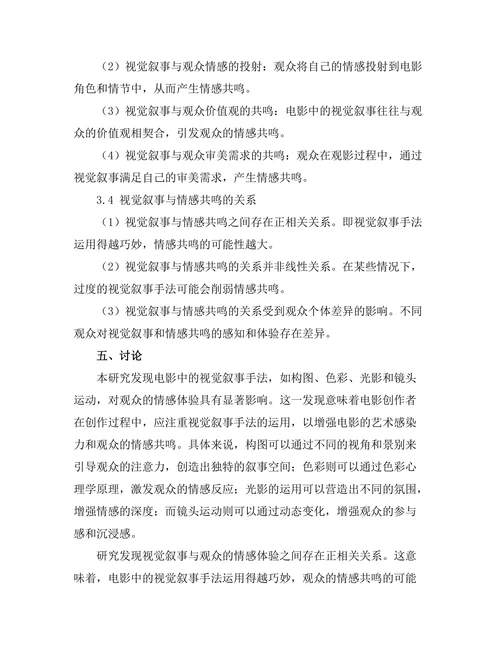 （2）视觉叙事与观众情感的投射：观众将自己的情感投射到电影角色和情节中，从而产生情感共鸣。

（3）视觉叙事与观众价值观的共鸣：电影中的视觉叙事往往与观众的价值观相契合，引发观众的情感共鸣。

（4）视觉叙事与观众审美需求的共鸣：观众在观影过程中，通过视觉叙事满足自己的审美需求，产生情感共鸣。

3.4 视觉叙事与情感共鸣的关系

（1）视觉叙事与情感共鸣之间存在正相关关系。即视觉叙事手法运用得越巧妙，情感共鸣的可能性越大。

（2）视觉叙事与情感共鸣的关系并非线性关系。在某些情况下，过度的视觉叙事手法可能会削弱情感共鸣。

（3）视觉叙事与情感共鸣的关系受到观众个体差异的影响。不同观众对视觉叙事和情感共鸣的感知和体验存在差异。

五、讨论

本研究发现电影中的视觉叙事手法，如构图、色彩、光影和镜头运动，对观众的情感体验具有显著影响。这一发现意味着电影创作者在创作过程中，应注重视觉叙事手法的运用，以增强电影的艺术感染力和观众的情感共鸣。具体来说，构图可以通过不同的视角和景别来引导观众的注意力，创造出独特的叙事空间；色彩则可以通过色彩心理学原理，激发观众的情感反应；光影的运用可以营造出不同的氛围，增强情感的深度；而镜头运动则可以通过动态变化，增强观众的参与感和沉浸感。

研究发现视觉叙事与观众的情感体验之间存在正相关关系。这意味着，电影中的视觉叙事手法运用得越巧妙，观众的情感共鸣的可能